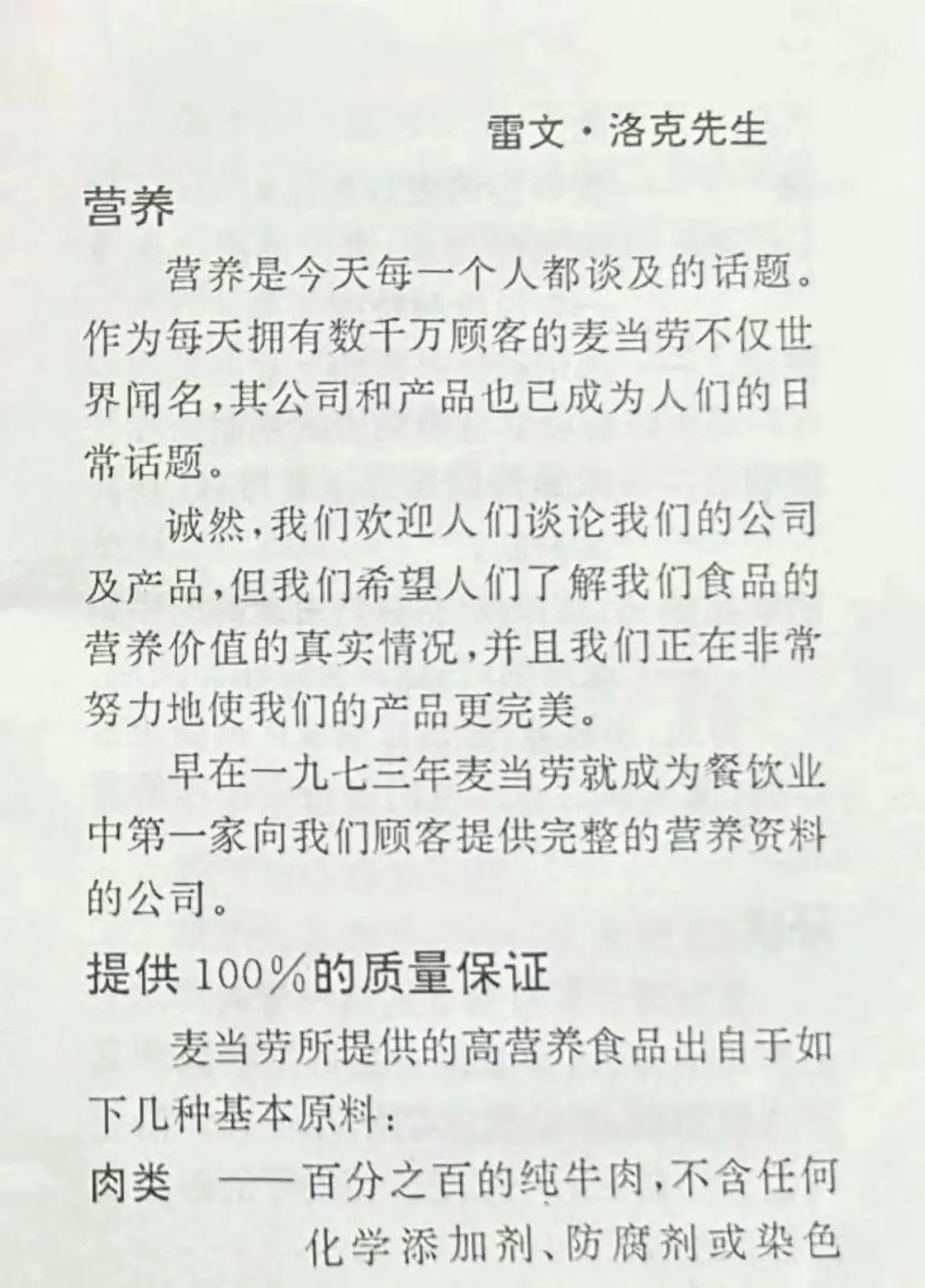 雷文·洛克先生

营养

营养是今天每一个人都谈及的话题。作为每天拥有数千万顾客的麦当劳不仅世界闻名，其公司和产品也已成为人们的日常话题。

诚然，我们欢迎人们谈论我们的公司及产品，但我们希望人们了解我们食品的营养价值的真实情况，并且我们正在非常努力地使我们的产品更完美。

早在一九七三年麦当劳就成为餐饮业中第一家向我们顾客提供完整的营养资料的公司。

提供100%的质量保证

麦当劳所提供的高营养食品出自于如下几种基本原料：

肉类 ——百分之百的纯牛肉，不含任何化学添加剂、防腐剂或染色